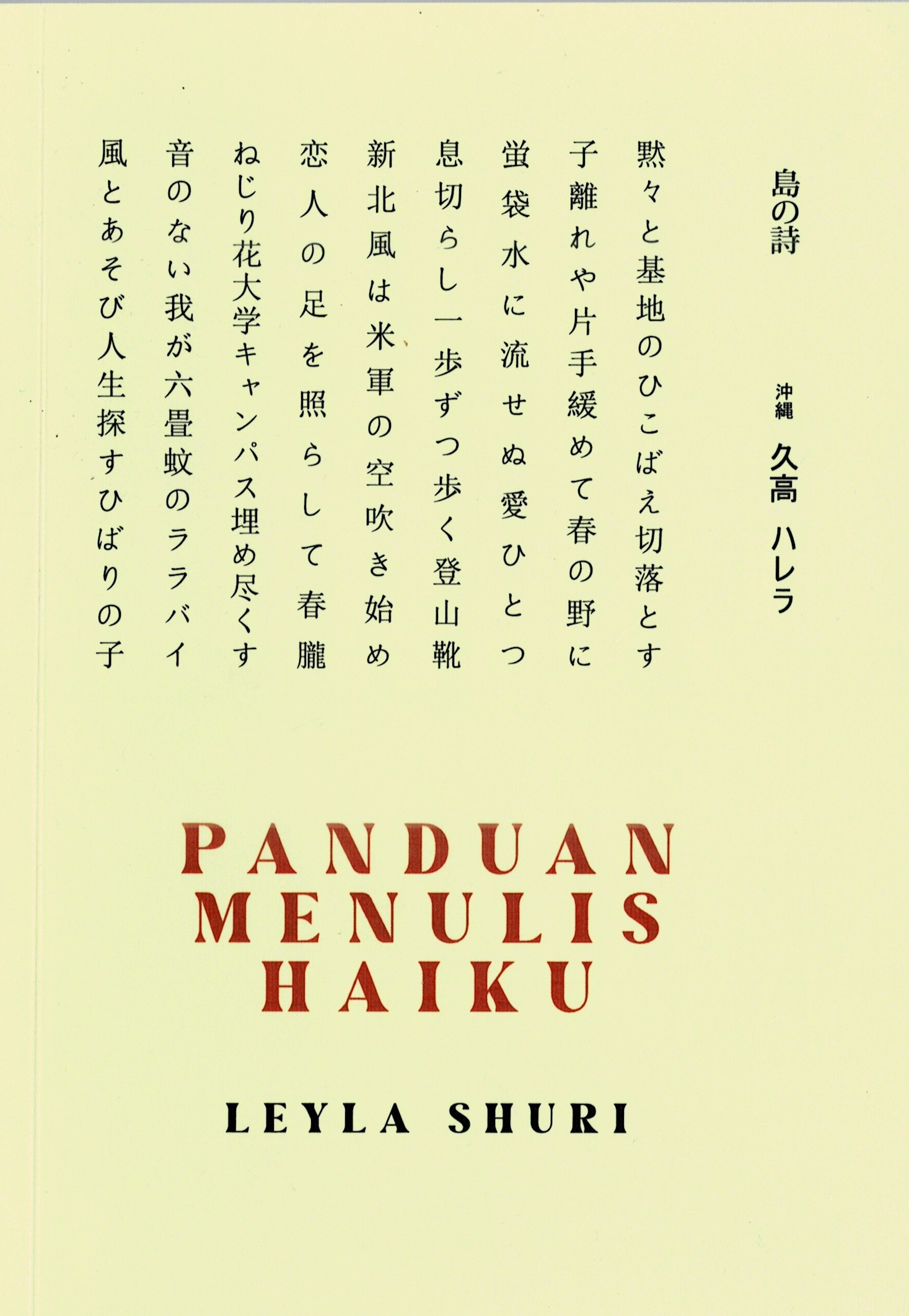 島の詩

沖縄 久高 ハレラ

黙々と基地のひこばえ切落とす

子離れや片手緩めて春の野に

蛍袋水に流せぬ愛ひとつ

息切らし一歩ずつ歩く登山靴

新北風は米軍の空吹き始め

恋人の足を照らして春朧

ねじり花大学キャンパス埋め尽くす

音のない我が六畳蚊のララバイ

風とあそび人生探すひばりの子

PANDUAN
MENULIS
HAIKU

LEYLA SHURI